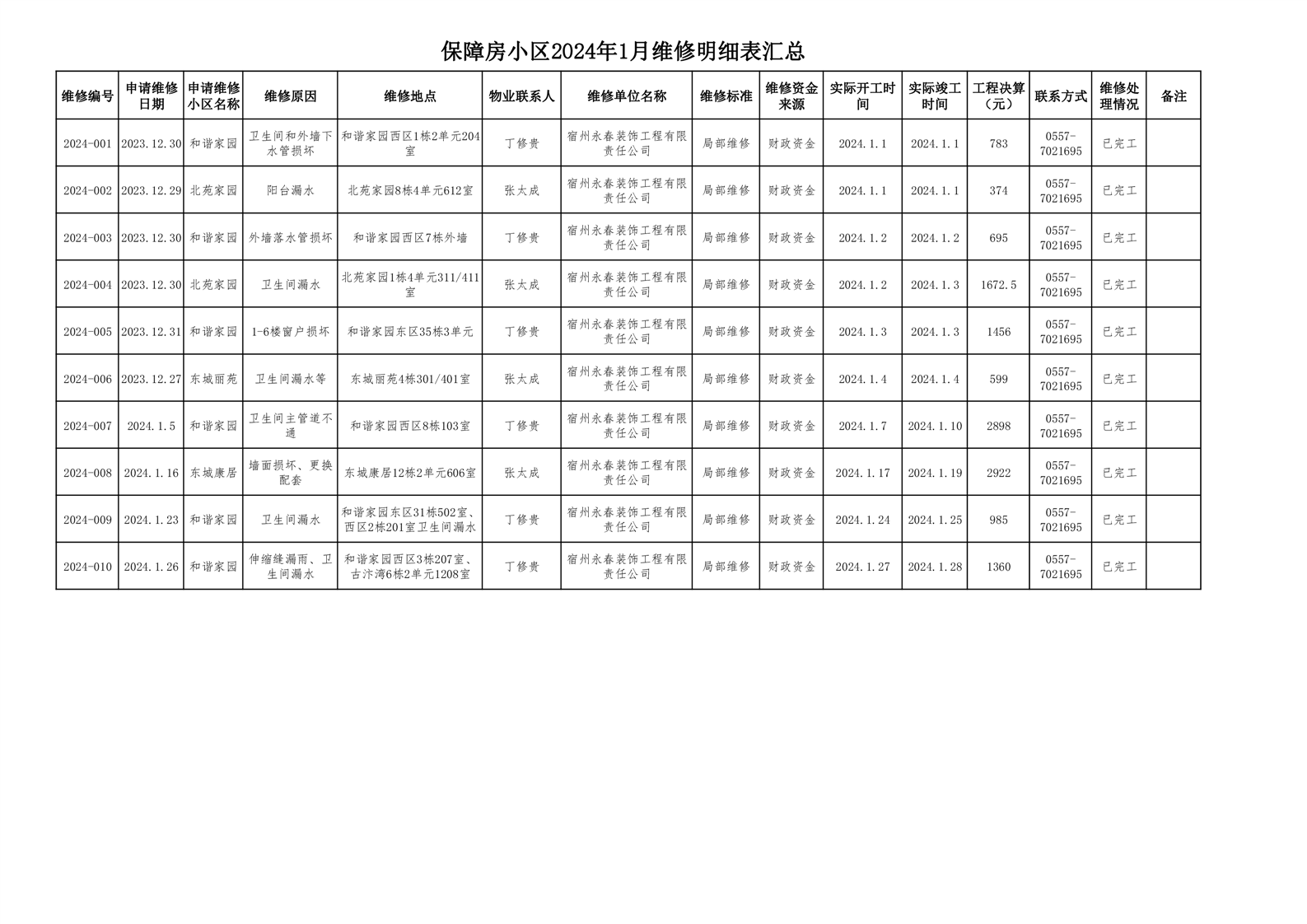 保障房小区2024年1月维修明细表汇总

| 维修编号 | 申请维修日期 | 申请维修小区名称 | 维修原因 | 维修地点 | 物业联系人 | 维修单位名称 | 维修标准 | 维修资金来源 | 实际开工时间 | 实际竣工时间 | 工程决算（元） | 联系方式 | 维修处理情况 | 备注 |
|---|---|---|---|---|---|---|---|---|---|---|---|---|---|---|
| 2024-001 | 2023.12.30 | 和谐家园 | 卫生间和外墙下水管损坏 | 和谐家园西区1栋2单元204室 | 丁修贵 | 宿州永春装饰工程有限责任公司 | 局部维修 | 财政资金 | 2024.1.1 | 2024.1.1 | 783 | 0557-7021695 | 已完工 | |
| 2024-002 | 2023.12.29 | 北苑家园 | 阳台漏水 | 北苑家园8栋4单元612室 | 张太成 | 宿州永春装饰工程有限责任公司 | 局部维修 | 财政资金 | 2024.1.1 | 2024.1.1 | 374 | 0557-7021695 | 已完工 | |
| 2024-003 | 2023.12.30 | 和谐家园 | 外墙落水管损坏 | 和谐家园西区7栋外墙 | 丁修贵 | 宿州永春装饰工程有限责任公司 | 局部维修 | 财政资金 | 2024.1.2 | 2024.1.2 | 695 | 0557-7021695 | 已完工 | |
| 2024-004 | 2023.12.30 | 北苑家园 | 卫生间漏水 | 北苑家园1栋4单元311/411室 | 张太成 | 宿州永春装饰工程有限责任公司 | 局部维修 | 财政资金 | 2024.1.2 | 2024.1.3 | 1672.5 | 0557-7021695 | 已完工 | |
| 2024-005 | 2023.12.31 | 和谐家园 | 1-6楼窗户损坏 | 和谐家园东区35栋3单元 | 丁修贵 | 宿州永春装饰工程有限责任公司 | 局部维修 | 财政资金 | 2024.1.3 | 2024.1.3 | 1456 | 0557-7021695 | 已完工 | |
| 2024-006 | 2023.12.27 | 东城丽苑 | 卫生间漏水等 | 东城丽苑4栋301/401室 | 张太成 | 宿州永春装饰工程有限责任公司 | 局部维修 | 财政资金 | 2024.1.4 | 2024.1.4 | 599 | 0557-7021695 | 已完工 | |
| 2024-007 | 2024.1.5 | 和谐家园 | 卫生间主管道不通 | 和谐家园西区8栋103室 | 丁修贵 | 宿州永春装饰工程有限责任公司 | 局部维修 | 财政资金 | 2024.1.7 | 2024.1.10 | 2898 | 0557-7021695 | 已完工 | |
| 2024-008 | 2024.1.16 | 东城康居 | 墙面损坏、更换配套 | 东城康居12栋2单元606室 | 张太成 | 宿州永春装饰工程有限责任公司 | 局部维修 | 财政资金 | 2024.1.17 | 2024.1.19 | 2922 | 0557-7021695 | 已完工 | |
| 2024-009 | 2024.1.23 | 和谐家园 | 卫生间漏水 | 和谐家园东区31栋502室、西区2栋201室卫生间漏水 | 丁修贵 | 宿州永春装饰工程有限责任公司 | 局部维修 | 财政资金 | 2024.1.24 | 2024.1.25 | 985 | 0557-7021695 | 已完工 | |
| 2024-010 | 2024.1.26 | 和谐家园 | 伸缩缝漏雨、卫生间漏水 | 和谐家园西区3栋207室、古汴湾6栋2单元1208室 | 丁修贵 | 宿州永春装饰工程有限责任公司 | 局部维修 | 财政资金 | 2024.1.27 | 2024.1.28 | 1360 | 0557-7021695 | 已完工 | |